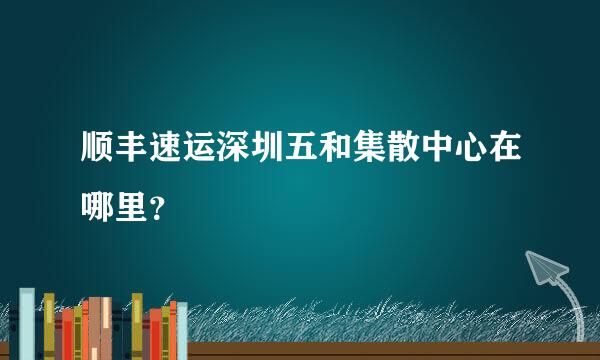 顺丰速运深圳五和集散中心在哪里？